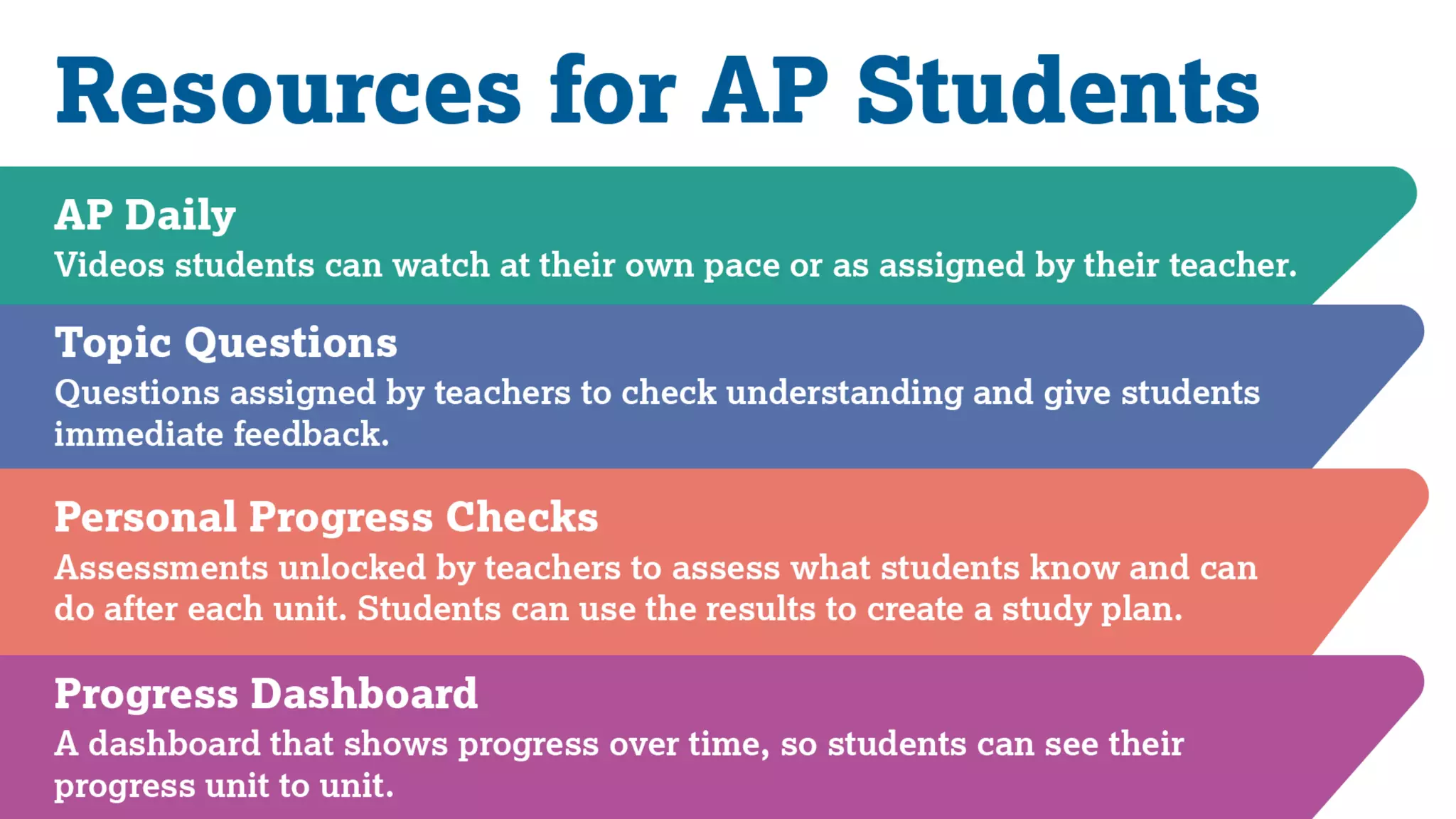 Resources for AP Students

AP Daily
Videos students can watch at their own pace or as assigned by their teacher.

Topic Questions
Questions assigned by teachers to check understanding and give students immediate feedback.

Personal Progress Checks
Assessments unlocked by teachers to assess what students know and can do after each unit. Students can use the results to create a study plan.

Progress Dashboard
A dashboard that shows progress over time, so students can see their progress unit to unit.